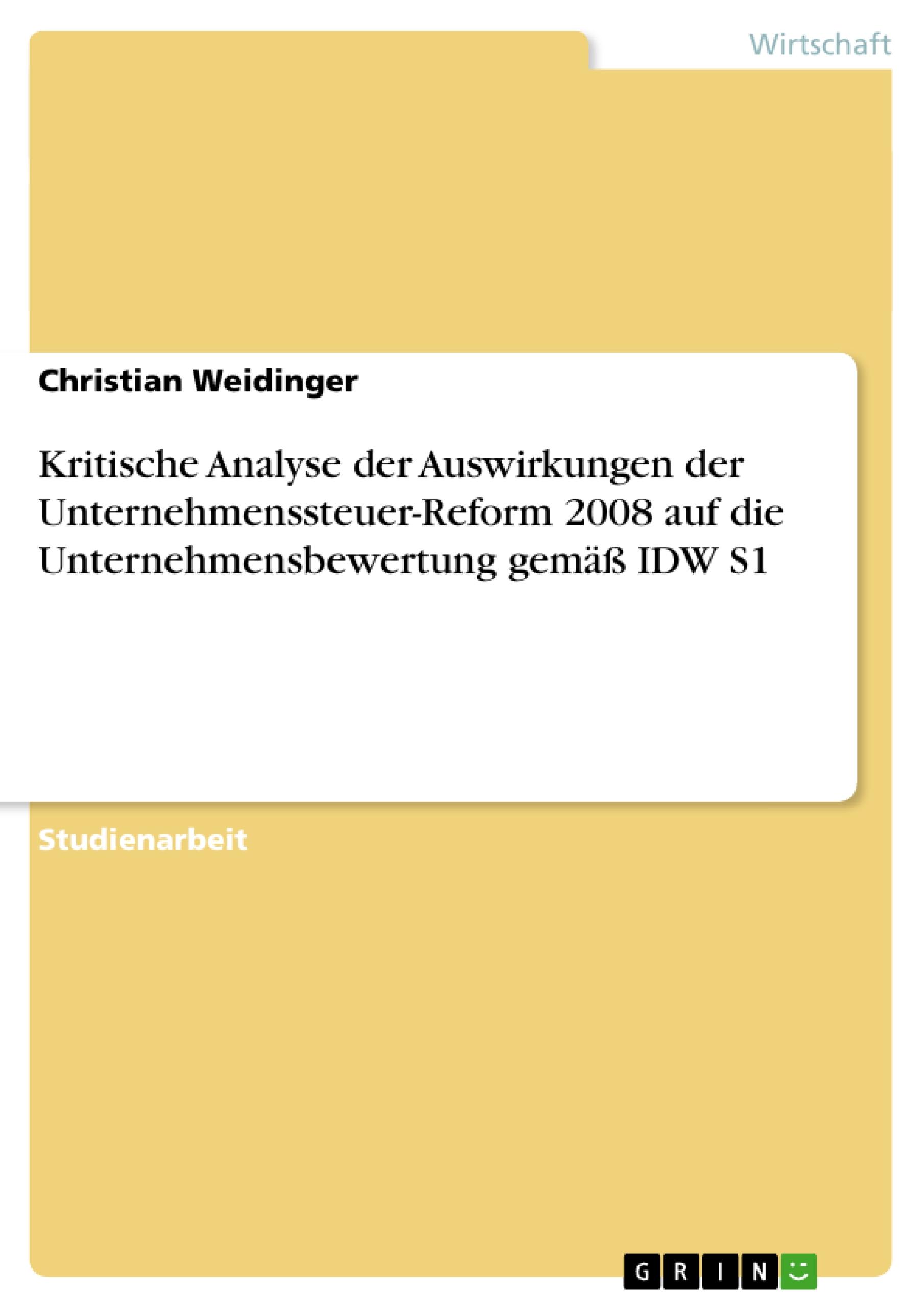 Wirtschaft

Christian Weidinger

Kritische Analyse der Auswirkungen der Unternehmenssteuer-Reform 2008 auf die Unternehmensbewertung gemäß IDW S1

Studienarbeit

GRIN